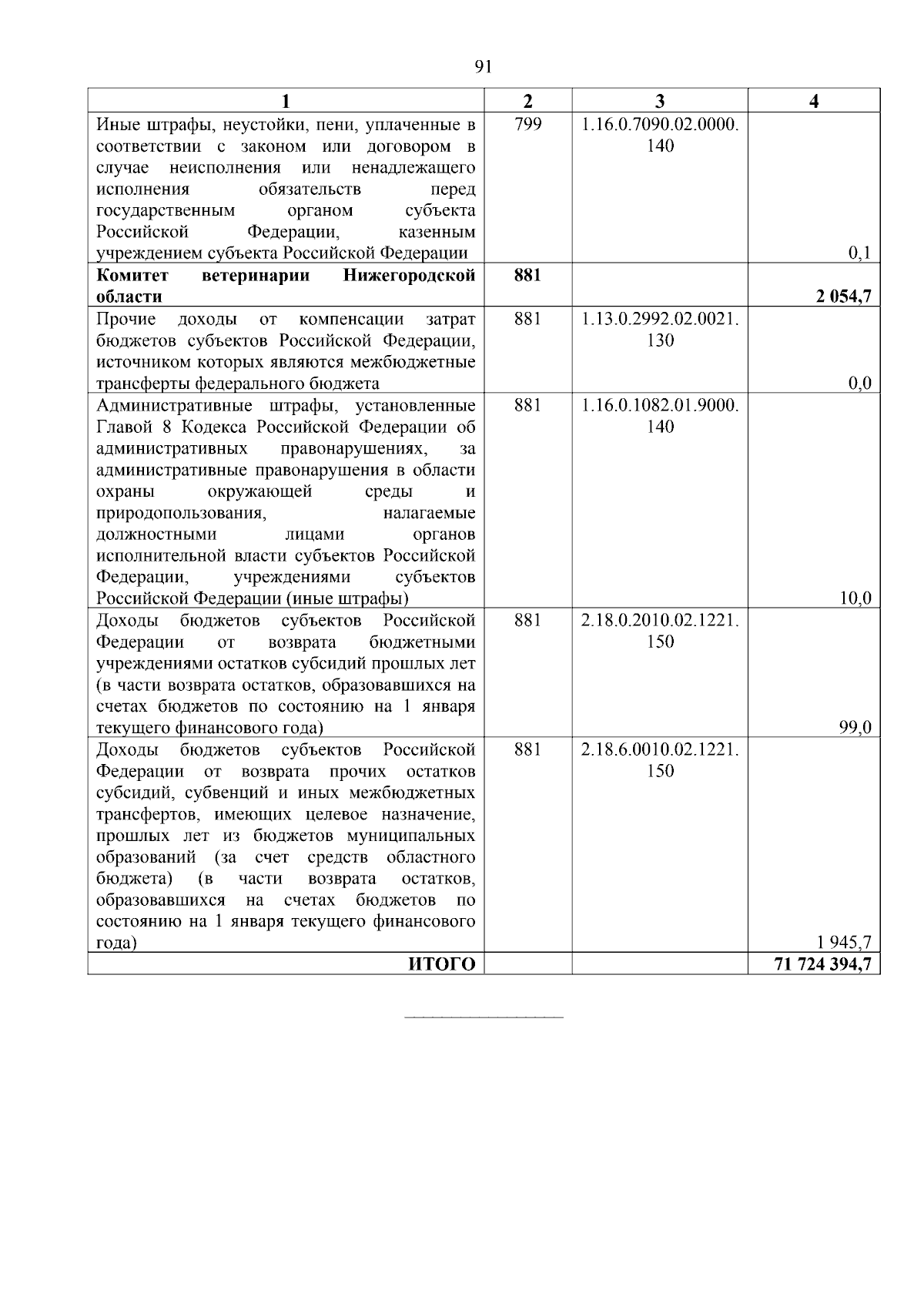 91

| 1 | 2 | 3 | 4 |
|---|---|---|---|
| Иные штрафы, неустойки, пени, уплаченные в соответствии с законом или договором в случае неисполнения или ненадлежащего исполнения обязательств перед государственным органом субъекта Российской Федерации, казенным учреждением субъекта Российской Федерации | 799 | 1.16.0.7090.02.0000.140 | 0,1 |
| **Комитет ветеринарии Нижегородской области** | **881** | | **2 054,7** |
| Прочие доходы от компенсации затрат бюджетов субъектов Российской Федерации, источником которых являются межбюджетные трансферты федерального бюджета | 881 | 1.13.0.2992.02.0021.130 | 0,0 |
| Административные штрафы, установленные Главой 8 Кодекса Российской Федерации об административных правонарушениях, за административные правонарушения в области охраны окружающей среды и природопользования, налагаемые должностными лицами органов исполнительной власти субъектов Российской Федерации, учреждениями субъектов Российской Федерации (иные штрафы) | 881 | 1.16.0.1082.01.9000.140 | 10,0 |
| Доходы бюджетов субъектов Российской Федерации от возврата бюджетными учреждениями остатков субсидий прошлых лет (в части возврата остатков, образовавшихся на счетах бюджетов по состоянию на 1 января текущего финансового года) | 881 | 2.18.0.2010.02.1221.150 | 99,0 |
| Доходы бюджетов субъектов Российской Федерации от возврата прочих остатков субсидий, субвенций и иных межбюджетных трансфертов, имеющих целевое назначение, прошлых лет из бюджетов муниципальных образований (за счет средств областного бюджета) (в части возврата остатков, образовавшихся на счетах бюджетов по состоянию на 1 января текущего финансового года) | 881 | 2.18.6.0010.02.1221.150 | 1 945,7 |
| **ИТОГО** | | | **71 724 394,7** |